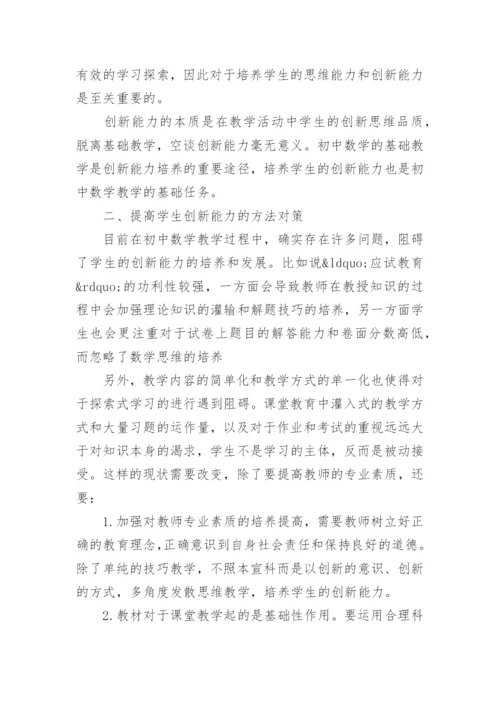 有效的学习探索，因此对于培养学生的思维能力和创新能力是至关重要的。

创新能力的本质是在教学活动中学生的创新思维品质，脱离基础教学，空谈创新能力毫无意义。初中数学的基础教学是创新能力培养的重要途径，培养学生的创新能力也是初中数学教学的基础任务。

二、提高学生创新能力的方法对策

目前在初中数学教学过程中，确实存在许多问题，阻碍了学生的创新能力的培养和发展。比如说&ldquo;应试教育&rdquo;的功利性较强，一方面会导致教师在教授知识的过程中会加强理论知识的灌输和解题技巧的培养，另一方面学生也会更注重对于试卷上题目的解答能力和卷面分数高低，而忽略了数学思维的培养

另外，教学内容的简单化和教学方式的单一化也使得对于探索式学习的进行遇到阻碍。课堂教育中灌入式的教学方式和大量习题的运作量，以及对于作业和考试的重视远远大于对知识本身的渴求，学生不是学习的主体，反而是被动接受。这样的现状需要改变，除了要提高教师的专业素质，还要：

1.加强对教师专业素质的培养提高，需要教师树立好正确的教育理念,正确意识到自身社会责任和保持良好的道德。除了单纯的技巧教学，不照本宣科而是以创新的意识、创新的方式，多角度发散思维教学，培养学生的创新能力。

2.教材对于课堂教学起的是基础性作用。要运用合理科